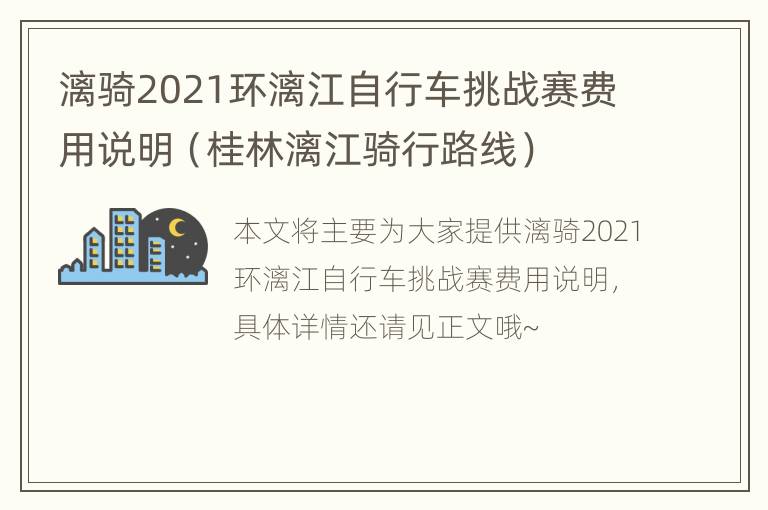 漓骑2021环漓江自行车挑战赛费用说明（桂林漓江骑行路线）

本文将主要为大家提供漓骑2021环漓江自行车挑战赛费用说明，具体详情还请见正文哦~